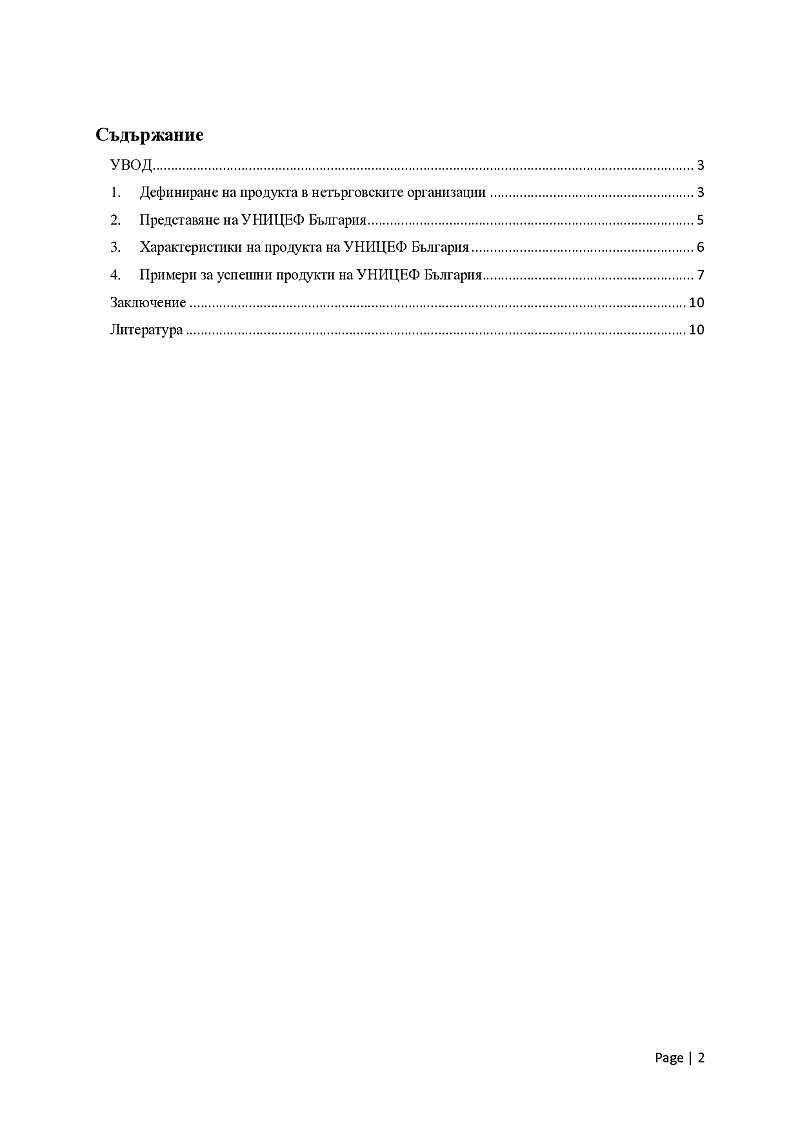 Съдържание

УВОД .......... 3

1. Дефиниране на продукта в нетърговските организации .......... 3

2. Представяне на УНИЦЕФ България .......... 5

3. Характеристики на продукта на УНИЦЕФ България .......... 6

4. Примери за успешни продукти на УНИЦЕФ България .......... 7

Заключение .......... 10

Литература .......... 10

Page | 2